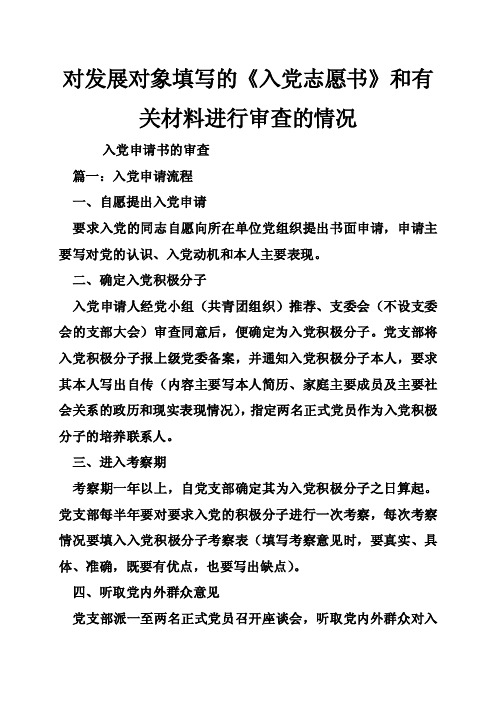 对发展对象填写的《入党志愿书》和有关材料进行审查的情况

入党申请书的审查

篇一：入党申请流程

一、自愿提出入党申请

要求入党的同志自愿向所在单位党组织提出书面申请，申请主要写对党的认识、入党动机和本人主要表现。

二、确定入党积极分子

入党申请人经党小组（共青团组织）推荐、支委会（不设支委会的支部大会）审查同意后，便确定为入党积极分子。党支部将入党积极分子报上级党委备案，并通知入党积极分子本人，要求其本人写出自传（内容主要写本人简历、家庭主要成员及主要社会关系的政历和现实表现情况），指定两名正式党员作为入党积极分子的培养联系人。

三、进入考察期

考察期一年以上，自党支部确定其为入党积极分子之日算起。党支部每半年要对要求入党的积极分子进行一次考察，每次考察情况要填入入党积极分子考察表（填写考察意见时，要真实、具体、准确，既要有优点，也要写出缺点）。

四、听取党内外群众意见

党支部派一至两名正式党员召开座谈会，听取党内外群众对入